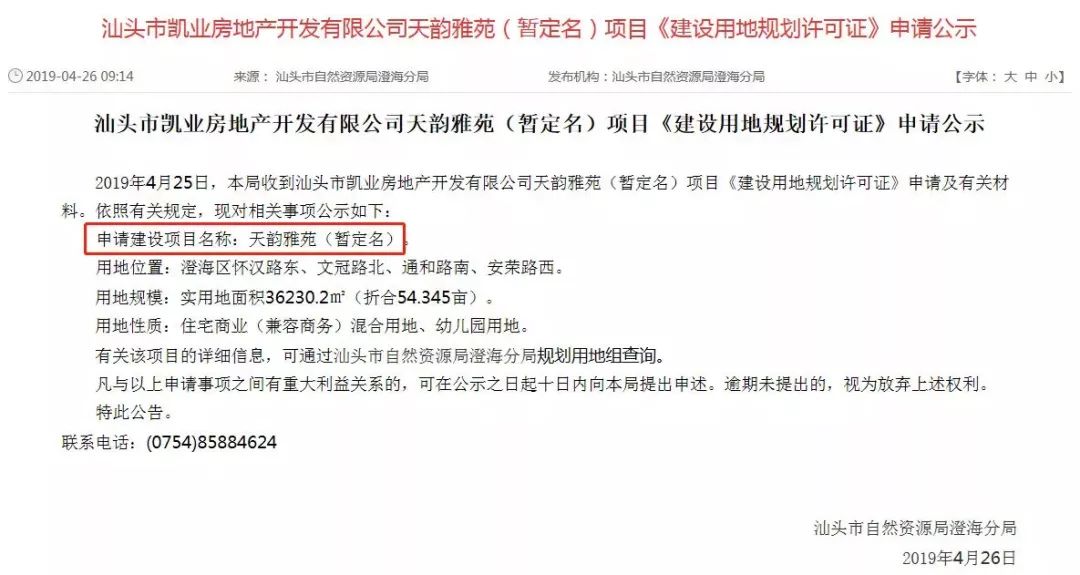 汕头市凯业房地产开发有限公司天韵雅苑（暂定名）项目《建设用地规划许可证》申请公示

2019-04-26 09:14 来源：汕头市自然资源局澄海分局 发布机构：汕头市自然资源局澄海分局 【字体：大 中 小】

汕头市凯业房地产开发有限公司天韵雅苑（暂定名）项目《建设用地规划许可证》申请公示

2019年4月25日，本局收到汕头市凯业房地产开发有限公司天韵雅苑（暂定名）项目《建设用地规划许可证》申请及有关材料。依照有关规定，现对相关事项公示如下：

申请建设项目名称：天韵雅苑（暂定名）。

用地位置：澄海区怀汉路东、文冠路北、通和路南、安荣路西。

用地规模：实用地面积36230.2㎡（折合54.345亩）。

用地性质：住宅商业（兼容商务）混合用地、幼儿园用地。

有关该项目的详细信息，可通过汕头市自然资源局澄海分局规划用地组查询。

凡与以上申请事项之间有重大利益关系的，可在公示之日起十日内向本局提出申述。逾期未提出的，视为放弃上述权利。

特此公告。

联系电话：(0754)85884624

汕头市自然资源局澄海分局

2019年4月26日